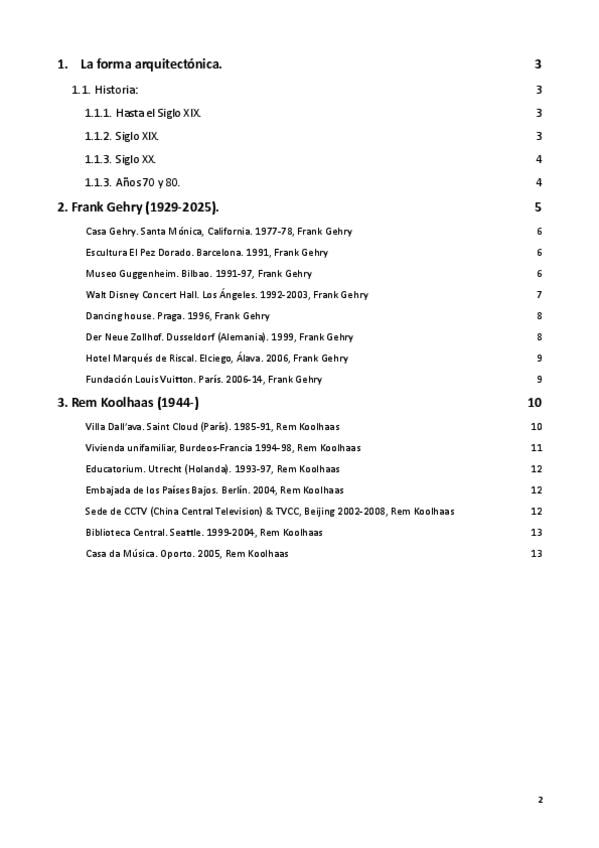 1. La forma arquitectónica. 3

1.1. Historia: 3

1.1.1. Hasta el Siglo XIX. 3

1.1.2. Siglo XIX. 3

1.1.3. Siglo XX. 4

1.1.3. Años 70 y 80. 4

2. Frank Gehry (1929-2025). 5

Casa Gehry. Santa Mónica, California. 1977-78, Frank Gehry 6

Escultura El Pez Dorado. Barcelona. 1991, Frank Gehry 6

Museo Guggenheim. Bilbao. 1991-97, Frank Gehry 6

Walt Disney Concert Hall. Los Ángeles. 1992-2003, Frank Gehry 7

Dancing house. Praga. 1996, Frank Gehry 8

Der Neue Zollhof. Dusseldorf (Alemania). 1999, Frank Gehry 8

Hotel Marqués de Riscal. Elciego, Álava. 2006, Frank Gehry 9

Fundación Louis Vuitton. París. 2006-14, Frank Gehry 9

3. Rem Koolhaas (1944-) 10

Villa Dall'ava. Saint Cloud (París). 1985-91, Rem Koolhaas 10

Vivienda unifamiliar, Burdeos-Francia 1994-98, Rem Koolhaas 11

Educatorium. Utrecht (Holanda). 1993-97, Rem Koolhaas 12

Embajada de los Países Bajos. Berlín. 2004, Rem Koolhaas 12

Sede de CCTV (China Central Television) & TVCC, Beijing 2002-2008, Rem Koolhaas 12

Biblioteca Central. Seattle. 1999-2004, Rem Koolhaas 13

Casa da Música. Oporto. 2005, Rem Koolhaas 13

2